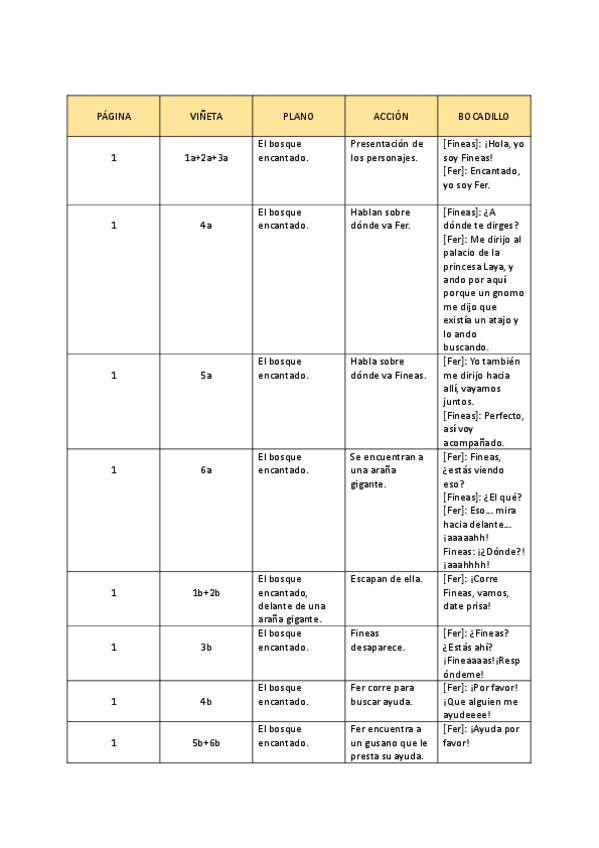 | PÁGINA | VIÑETA | PLANO | ACCIÓN | BOCADILLO |
|---|---|---|---|---|
| 1 | 1a+2a+3a | El bosque encantado. | Presentación de los personajes. | [Fineas]: ¡Hola, yo soy Fineas! [Fer]: Encantado, yo soy Fer. |
| 1 | 4a | El bosque encantado. | Hablan sobre dónde va Fer. | [Fineas]: ¿A dónde te dirges? [Fer]: Me dirijo al palacio de la princesa Laya, y ando por aquí porque un gnomo me dijo que existía un atajo y lo ando buscando. |
| 1 | 5a | El bosque encantado. | Habla sobre dónde va Fineas. | [Fer]: Yo también me dirijo hacia allí, vayamos juntos. [Fineas]: Perfecto, así voy acompañado. |
| 1 | 6a | El bosque encantado. | Se encuentran a una araña gigante. | [Fer]: Fineas, ¿estás viendo eso? [Fineas]: ¿El qué? [Fer]: Eso… mira hacia delante… ¡aaaaahh! Fineas: ¡¿Dónde?! ¡aaahhhh! |
| 1 | 1b+2b | El bosque encantado, delante de una araña gigante. | Escapan de ella. | [Fer]: ¡Corre Fineas, vamos, date prisa! |
| 1 | 3b | El bosque encantado. | Fineas desaparece. | [Fer]: ¿Fineas? ¿Estás ahí? ¡Fineaaaas!¡Respóndeme! |
| 1 | 4b | El bosque encantado. | Fer corre para buscar ayuda. | [Fer]: ¡Por favor! ¡Que alguien me ayudeeee! |
| 1 | 5b+6b | El bosque encantado. | Fer encuentra a un gusano que le presta su ayuda. | [Fer]: ¡Ayuda por favor! |